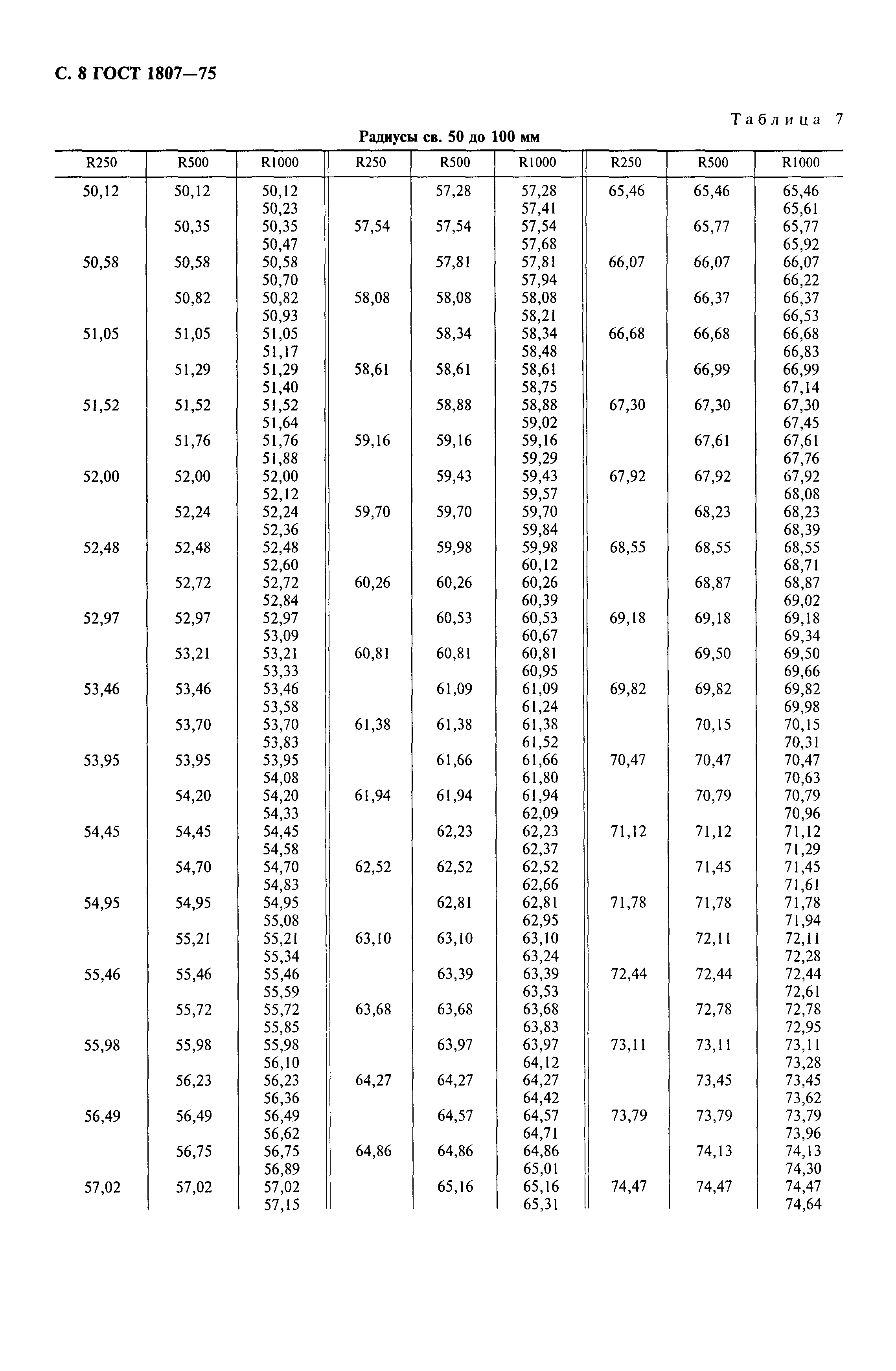 С. 8 ГОСТ 1807—75

Таблица 7

Радиусы св. 50 до 100 мм

| R250 | R500 | R1000 | R250 | R500 | R1000 | R250 | R500 | R1000 |
|---|---|---|---|---|---|---|---|---|
| 50,12 | 50,12 | 50,12 | | 57,28 | 57,28 | 65,46 | 65,46 | 65,46 |
| | | 50,23 | | | 57,41 | | | 65,61 |
| | 50,35 | 50,35 | 57,54 | 57,54 | 57,54 | | 65,77 | 65,77 |
| | | 50,47 | | | 57,68 | | | 65,92 |
| 50,58 | 50,58 | 50,58 | | 57,81 | 57,81 | 66,07 | 66,07 | 66,07 |
| | | 50,70 | | | 57,94 | | | 66,22 |
| | 50,82 | 50,82 | 58,08 | 58,08 | 58,08 | | 66,37 | 66,37 |
| | | 50,93 | | | 58,21 | | | 66,53 |
| 51,05 | 51,05 | 51,05 | | 58,34 | 58,34 | 66,68 | 66,68 | 66,68 |
| | | 51,17 | | | 58,48 | | | 66,83 |
| | 51,29 | 51,29 | 58,61 | 58,61 | 58,61 | | 66,99 | 66,99 |
| | | 51,40 | | | 58,75 | | | 67,14 |
| 51,52 | 51,52 | 51,52 | | 58,88 | 58,88 | 67,30 | 67,30 | 67,30 |
| | | 51,64 | | | 59,02 | | | 67,45 |
| | 51,76 | 51,76 | 59,16 | 59,16 | 59,16 | | 67,61 | 67,61 |
| | | 51,88 | | | 59,29 | | | 67,76 |
| 52,00 | 52,00 | 52,00 | | 59,43 | 59,43 | 67,92 | 67,92 | 67,92 |
| | | 52,12 | | | 59,57 | | | 68,08 |
| | 52,24 | 52,24 | 59,70 | 59,70 | 59,70 | | 68,23 | 68,23 |
| | | 52,36 | | | 59,84 | | | 68,39 |
| 52,48 | 52,48 | 52,48 | | 59,98 | 59,98 | 68,55 | 68,55 | 68,55 |
| | | 52,60 | | | 60,12 | | | 68,71 |
| | 52,72 | 52,72 | 60,26 | 60,26 | 60,26 | | 68,87 | 68,87 |
| | | 52,84 | | | 60,39 | | | 69,02 |
| 52,97 | 52,97 | 52,97 | | 60,53 | 60,53 | 69,18 | 69,18 | 69,18 |
| | | 53,09 | | | 60,67 | | | 69,34 |
| | 53,21 | 53,21 | 60,81 | 60,81 | 60,81 | | 69,50 | 69,50 |
| | | 53,33 | | | 60,95 | | | 69,66 |
| 53,46 | 53,46 | 53,46 | | 61,09 | 61,09 | 69,82 | 69,82 | 69,82 |
| | | 53,58 | | | 61,24 | | | 69,98 |
| | 53,70 | 53,70 | 61,38 | 61,38 | 61,38 | | 70,15 | 70,15 |
| | | 53,83 | | | 61,52 | | | 70,31 |
| 53,95 | 53,95 | 53,95 | | 61,66 | 61,66 | 70,47 | 70,47 | 70,47 |
| | | 54,08 | | | 61,80 | | | 70,63 |
| | 54,20 | 54,20 | 61,94 | 61,94 | 61,94 | | 70,79 | 70,79 |
| | | 54,33 | | | 62,09 | | | 70,96 |
| 54,45 | 54,45 | 54,45 | | 62,23 | 62,23 | 71,12 | 71,12 | 71,12 |
| | | 54,58 | | | 62,37 | | | 71,29 |
| | 54,70 | 54,70 | 62,52 | 62,52 | 62,52 | | 71,45 | 71,45 |
| | | 54,83 | | | 62,66 | | | 71,61 |
| 54,95 | 54,95 | 54,95 | | 62,81 | 62,81 | 71,78 | 71,78 | 71,78 |
| | | 55,08 | | | 62,95 | | | 71,94 |
| | 55,21 | 55,21 | 63,10 | 63,10 | 63,10 | | 72,11 | 72,11 |
| | | 55,34 | | | 63,24 | | | 72,28 |
| 55,46 | 55,46 | 55,46 | | 63,39 | 63,39 | 72,44 | 72,44 | 72,44 |
| | | 55,59 | | | 63,53 | | | 72,61 |
| | 55,72 | 55,72 | 63,68 | 63,68 | 63,68 | | 72,78 | 72,78 |
| | | 55,85 | | | 63,83 | | | 72,95 |
| 55,98 | 55,98 | 55,98 | | 63,97 | 63,97 | 73,11 | 73,11 | 73,11 |
| | | 56,10 | | | 64,12 | | | 73,28 |
| | 56,23 | 56,23 | 64,27 | 64,27 | 64,27 | | 73,45 | 73,45 |
| | | 56,36 | | | 64,42 | | | 73,62 |
| 56,49 | 56,49 | 56,49 | | 64,57 | 64,57 | 73,79 | 73,79 | 73,79 |
| | | 56,62 | | | 64,71 | | | 73,96 |
| | 56,75 | 56,75 | 64,86 | 64,86 | 64,86 | | 74,13 | 74,13 |
| | | 56,89 | | | 65,01 | | | 74,30 |
| 57,02 | 57,02 | 57,02 | | 65,16 | 65,16 | 74,47 | 74,47 | 74,47 |
| | | 57,15 | | | 65,31 | | | 74,64 |